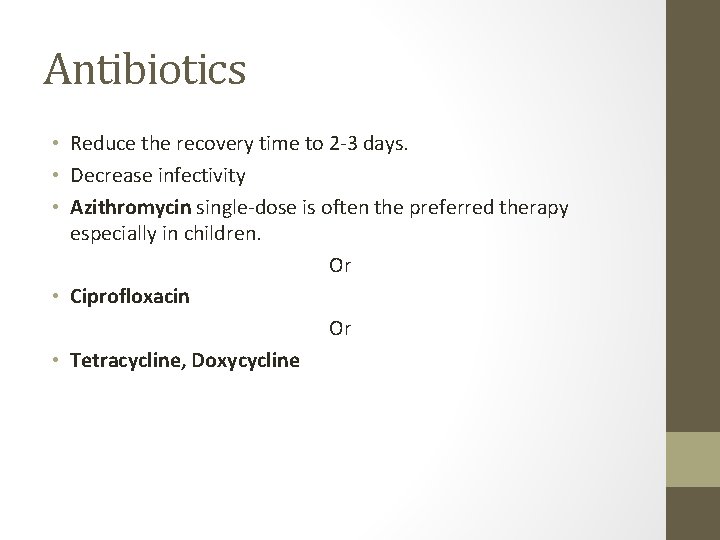 Antibiotics

• Reduce the recovery time to 2-3 days.
• Decrease infectivity
• Azithromycin single-dose is often the preferred therapy especially in children.

Or

• Ciprofloxacin

Or

• Tetracycline, Doxycycline